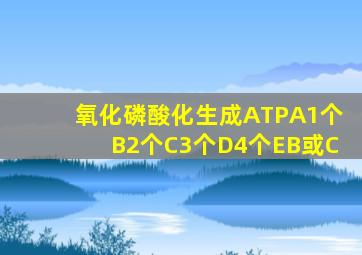 氧化磷酸化生成ATPA1个B2个C3个D4个EB或C